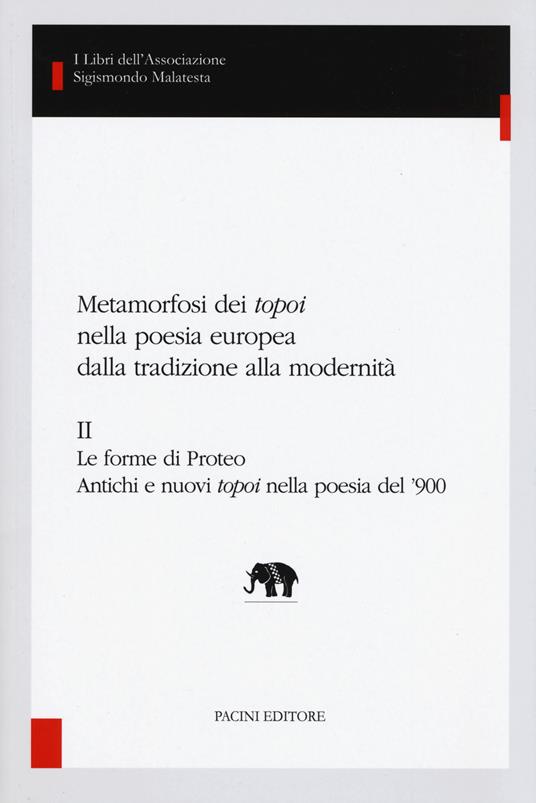 I Libri dell'Associazione
Sigismondo Malatesta

Metamorfosi dei topoi
nella poesia europea
dalla tradizione alla modernità

II
Le forme di Proteo
Antichi e nuovi topoi nella poesia del '900

PACINI EDITORE